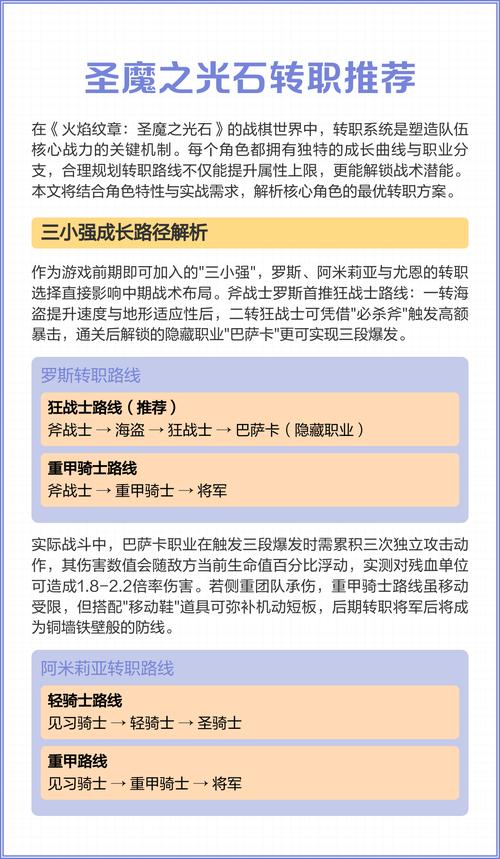 圣魔之光石转职推荐

在《火焰纹章：圣魔之光石》的战棋世界中，转职系统是塑造队伍核心战力的关键机制。每个角色都拥有独特的成长曲线与职业分支，合理规划转职路线不仅能提升属性上限，更能解锁战术潜能。本文将结合角色特性与实战需求，解析核心角色的最优转职方案。

三小强成长路径解析

作为游戏前期即可加入的"三小强"，罗斯、阿米莉亚与尤恩的转职选择直接影响中期战术布局。斧战士罗斯首推狂战士路线：一转海盗提升速度与地形适应性后，二转狂战士可凭借"必杀斧"触发高额暴击，通关后解锁的隐藏职业"巴萨卡"更可实现三段爆发。

罗斯转职路线

狂战士路线（推荐）
斧战士 → 海盗 → 狂战士 → 巴萨卡（隐藏职业）

重甲骑士路线
斧战士 → 重甲骑士 → 将军

实际战斗中，巴萨卡职业在触发三段爆发时需累积三次独立攻击动作，其伤害数值会随敌方当前生命值百分比浮动，实测对残血单位可造成1.8-2.2倍率伤害。若侧重团队承伤，重甲骑士路线虽移动受限，但搭配"移动鞋"道具可弥补机动短板，后期转职将军后将成为铜墙铁壁般的防线。

阿米莉亚转职路线

轻骑士路线
见习骑士 → 轻骑士 → 圣骑士

重甲路线
见习骑士 → 重甲骑士 → 将军